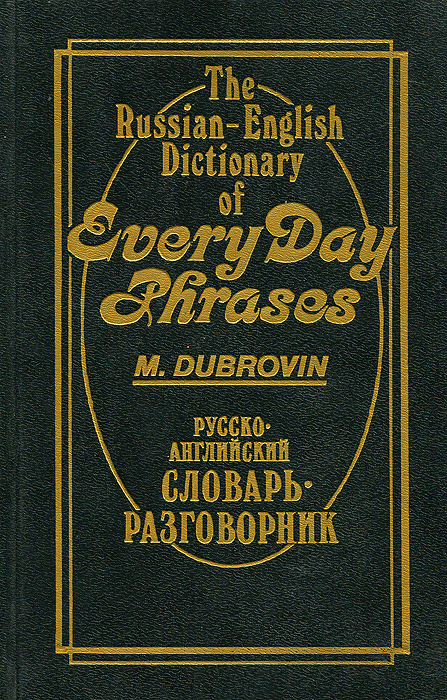 The
Russian-English
Dictionary
of
Every Day
Phrases

M. DUBROVIN

РУССКО-
АНГЛИЙСКИЙ
СЛОВАРЬ-
РАЗГОВОРНИК